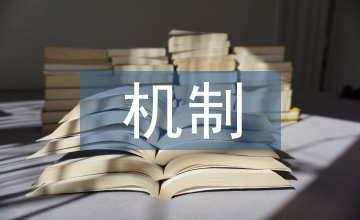 机制